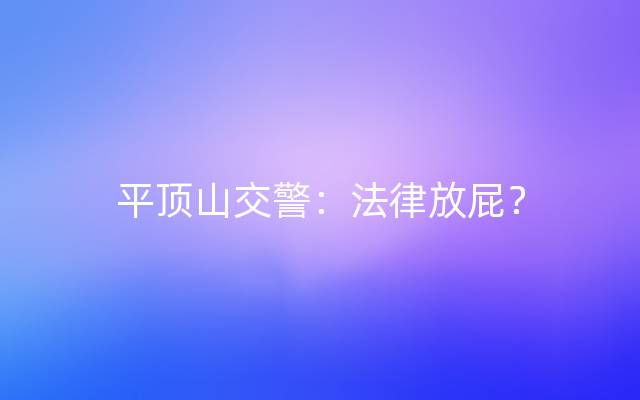 平顶山交警：法律放屁？